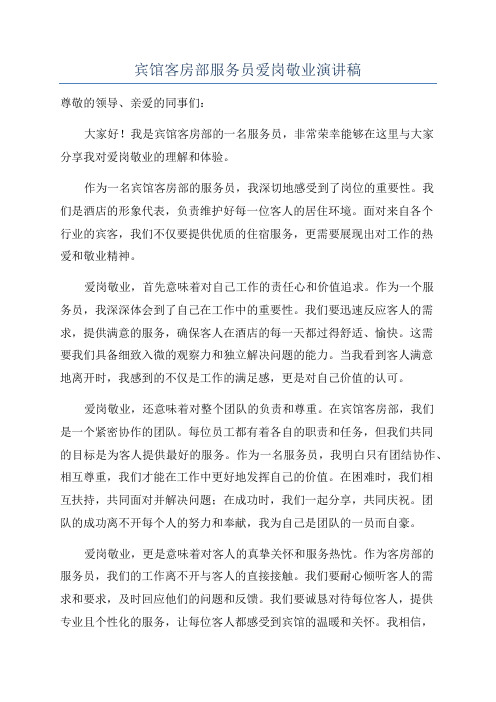 宾馆客房部服务员爱岗敬业演讲稿

尊敬的领导、亲爱的同事们：

大家好！我是宾馆客房部的一名服务员，非常荣幸能够在这里与大家分享我对爱岗敬业的理解和体验。

作为一名宾馆客房部的服务员，我深切地感受到了岗位的重要性。我们是酒店的形象代表，负责维护好每一位客人的居住环境。面对来自各个行业的宾客，我们不仅要提供优质的住宿服务，更需要展现出对工作的热爱和敬业精神。

爱岗敬业，首先意味着对自己工作的责任心和价值追求。作为一个服务员，我深深体会到了自己在工作中的重要性。我们要迅速反应客人的需求，提供满意的服务，确保客人在酒店的每一天都过得舒适、愉快。这需要我们具备细致入微的观察力和独立解决问题的能力。当我看到客人满意地离开时，我感到的不仅是工作的满足感，更是对自己价值的认可。

爱岗敬业，还意味着对整个团队的负责和尊重。在宾馆客房部，我们是一个紧密协作的团队。每位员工都有着各自的职责和任务，但我们共同的目标是为客人提供最好的服务。作为一名服务员，我明白只有团结协作、相互尊重，我们才能在工作中更好地发挥自己的价值。在困难时，我们相互扶持，共同面对并解决问题；在成功时，我们一起分享，共同庆祝。团队的成功离不开每个人的努力和奉献，我为自己是团队的一员而自豪。

爱岗敬业，更是意味着对客人的真挚关怀和服务热忱。作为客房部的服务员，我们的工作离不开与客人的直接接触。我们要耐心倾听客人的需求和要求，及时回应他们的问题和反馈。我们要诚恳对待每位客人，提供专业且个性化的服务，让每位客人都感受到宾馆的温暖和关怀。我相信，